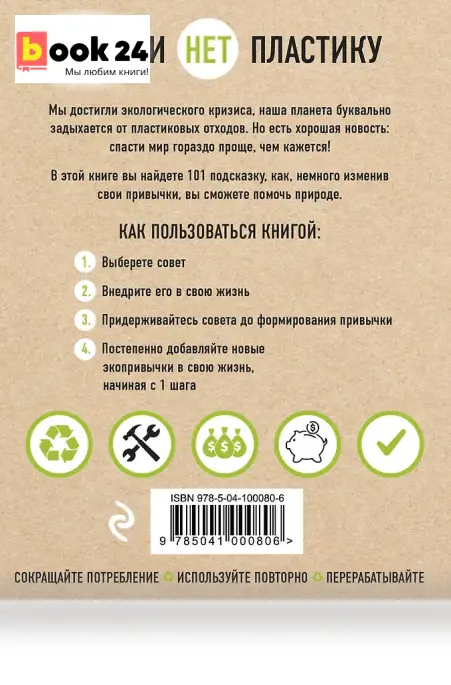 book 24
Мы любим книги!

И НЕТ ПЛАСТИКУ

Мы достигли экологического кризиса, наша планета буквально задыхается от пластиковых отходов. Но есть хорошая новость: спасти мир гораздо проще, чем кажется!

В этой книге вы найдете 101 подсказку, как, немного изменив свои привычки, вы сможете помочь природе.

КАК ПОЛЬЗОВАТЬСЯ КНИГОЙ:

1. Выберете совет

2. Внедрите его в свою жизнь

3. Придерживайтесь совета до формирования привычки

4. Постепенно добавляйте новые экопривычки в свою жизнь, начиная с 1 шага

$ $ $

$

ISBN 978-5-04-100080-6

9 785041 000806 >

СОКРАЩАЙТЕ ПОТРЕБЛЕНИЕ ИСПОЛЬЗУЙТЕ ПОВТОРНО ПЕРЕРАБАТЫВАЙТЕ